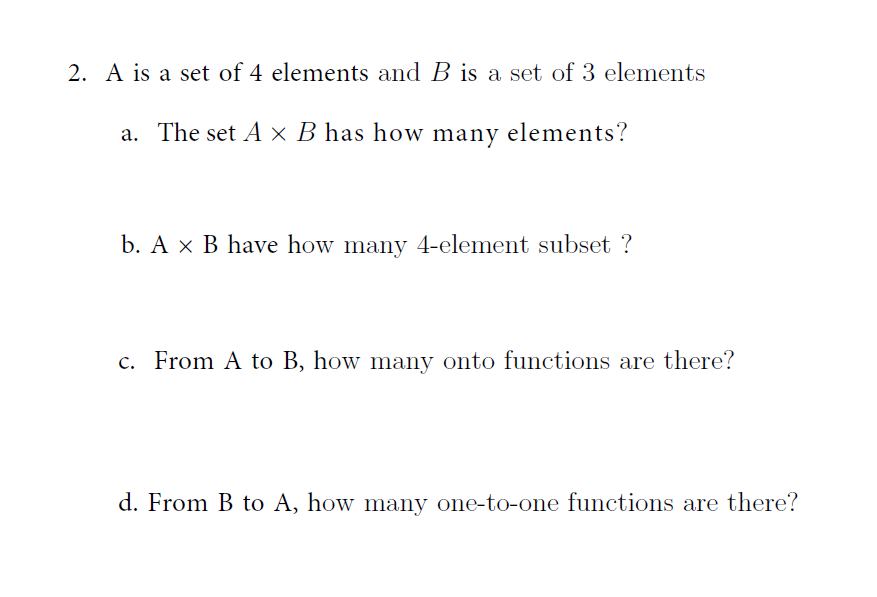 2. A is a set of 4 elements and $B$ is a set of 3 elements

a. The set $A \times B$ has how many elements?

b. A $\times$ B have how many 4-element subset ?

c. From A to B, how many onto functions are there?

d. From B to A, how many one-to-one functions are there?